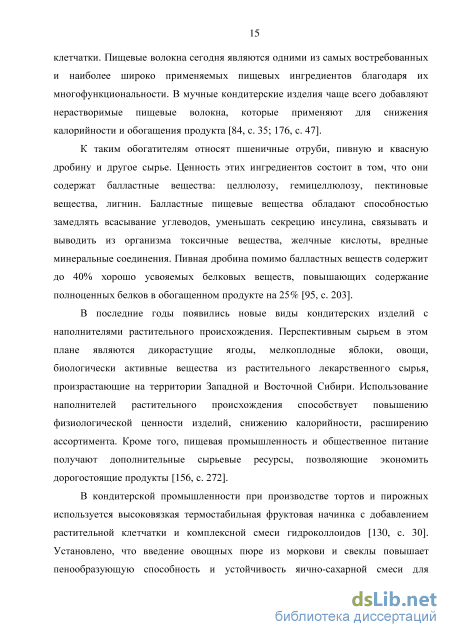 15

клетчатки. Пищевые волокна сегодня являются одними из самых востребованных и наиболее широко применяемых пищевых ингредиентов благодаря их многофункциональности. В мучные кондитерские изделия чаще всего добавляют нерастворимые пищевые волокна, которые применяют для снижения калорийности и обогащения продукта [84, с. 35; 176, с. 47].

К таким обогатителям относят пшеничные отруби, пивную и квасную дробину и другое сырье. Ценность этих ингредиентов состоит в том, что они содержат балластные вещества: целлюлозу, гемицеллюлозу, пектиновые вещества, лигнин. Балластные пищевые вещества обладают способностью замедлять всасывание углеводов, уменьшать секрецию инсулина, связывать и выводить из организма токсичные вещества, желчные кислоты, вредные минеральные соединения. Пивная дробина помимо балластных веществ содержит до 40% хорошо усвояемых белковых веществ, повышающих содержание полноценных белков в обогащенном продукте на 25% [95, с. 203].

В последние годы появились новые виды кондитерских изделий с наполнителями растительного происхождения. Перспективным сырьем в этом плане являются дикорастущие ягоды, мелкоплодные яблоки, овощи, биологически активные вещества из растительного лекарственного сырья, произрастающие на территории Западной и Восточной Сибири. Использование наполнителей растительного происхождения способствует повышению физиологической ценности изделий, снижению калорийности, расширению ассортимента. Кроме того, пищевая промышленность и общественное питание получают дополнительные сырьевые ресурсы, позволяющие экономить дорогостоящие продукты [156, с. 272].

В кондитерской промышленности при производстве тортов и пирожных используется высоковязкая термостабильная фруктовая начинка с добавлением растительной клетчатки и комплексной смеси гидроколлоидов [130, с. 30]. Установлено, что введение овощных пюре из моркови и свеклы повышает пенообразующую способность и устойчивость яично-сахарной смеси для

dsLib.net
библиотека диссертаций